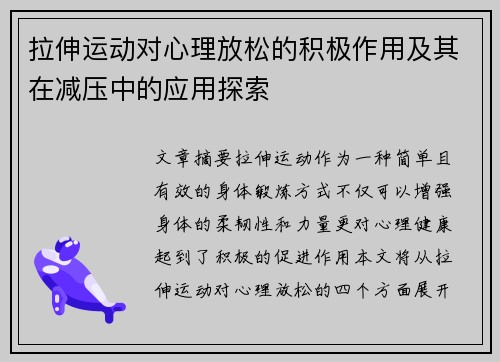 拉伸运动对心理放松的积极作用及其在减压中的应用探索

文章摘要拉伸运动作为一种简单且有效的身体锻炼方式不仅可以增强身体的柔韧性和力量更对心理健康起到了积极的促进作用本文将从拉伸运动对心理放松的四个方面展开